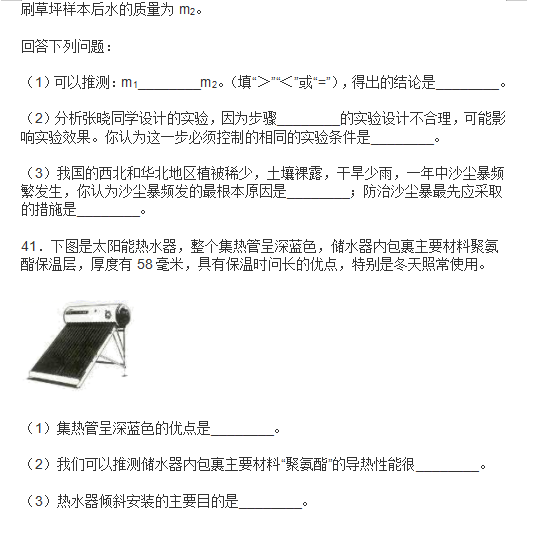 刷草坪样本后水的质量为 $m_2$。

回答下列问题：

（1）可以推测：$m_1$________$m_2$。（填“>”“<”或“=”），得出的结论是________。

（2）分析张晓同学设计的实验，因为步骤________的实验设计不合理，可能影响实验效果。你认为这一步必须控制的相同的实验条件是________。

（3）我国的西北和华北地区植被稀少，土壤裸露，干旱少雨，一年中沙尘暴频繁发生，你认为沙尘暴频发的最根本原因是________；防治沙尘暴最先应采取的措施是________。

41．下图是太阳能热水器，整个集热管呈深蓝色，储水器内包裹主要材料聚氨酯保温层，厚度有 58 毫米，具有保温时间长的优点，特别是冬天照常使用。

（1）集热管呈深蓝色的优点是________。

（2）我们可以推测储水器内包裹主要材料“聚氨酯”的导热性能很________。

（3）热水器倾斜安装的主要目的是________。